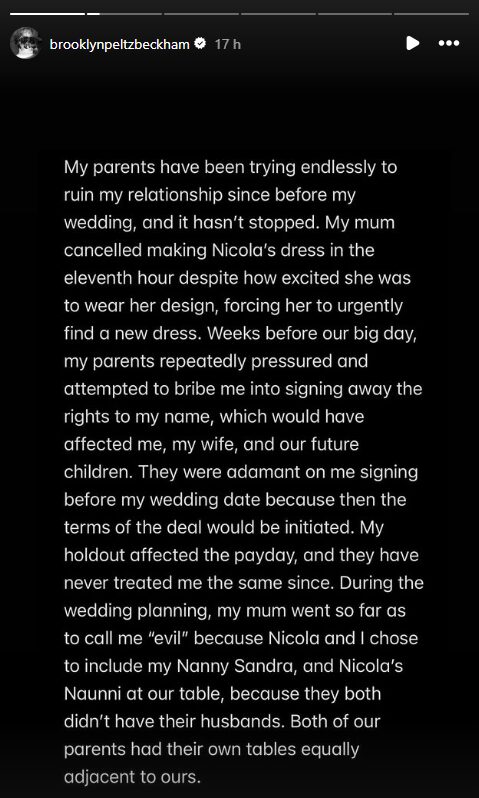 brooklynpeltzbeckham 17 h

My parents have been trying endlessly to ruin my relationship since before my wedding, and it hasn't stopped. My mum cancelled making Nicola's dress in the eleventh hour despite how excited she was to wear her design, forcing her to urgently find a new dress. Weeks before our big day, my parents repeatedly pressured and attempted to bribe me into signing away the rights to my name, which would have affected me, my wife, and our future children. They were adamant on me signing before my wedding date because then the terms of the deal would be initiated. My holdout affected the payday, and they have never treated me the same since. During the wedding planning, my mum went so far as to call me "evil" because Nicola and I chose to include my Nanny Sandra, and Nicola's Naunni at our table, because they both didn't have their husbands. Both of our parents had their own tables equally adjacent to ours.